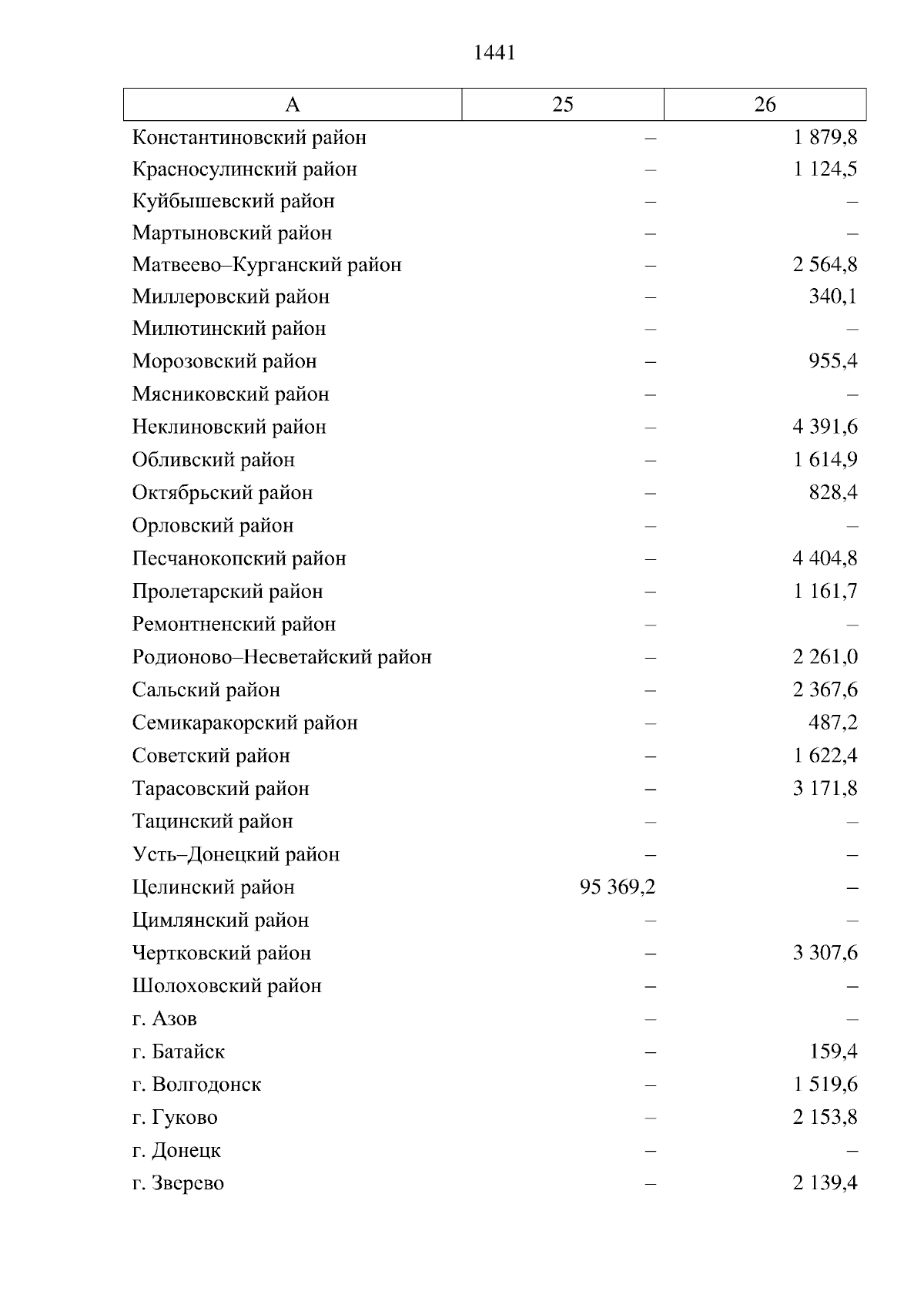 1441

| А | 25 | 26 |
|---|---|---|
| Константиновский район | – | 1 879,8 |
| Красносулинский район | – | 1 124,5 |
| Куйбышевский район | – | – |
| Мартыновский район | – | – |
| Матвеево–Курганский район | – | 2 564,8 |
| Миллеровский район | – | 340,1 |
| Милютинский район | – | – |
| Морозовский район | – | 955,4 |
| Мясниковский район | – | – |
| Неклиновский район | – | 4 391,6 |
| Обливский район | – | 1 614,9 |
| Октябрьский район | – | 828,4 |
| Орловский район | – | – |
| Песчанокопский район | – | 4 404,8 |
| Пролетарский район | – | 1 161,7 |
| Ремонтненский район | – | – |
| Родионово–Несветайский район | – | 2 261,0 |
| Сальский район | – | 2 367,6 |
| Семикаракорский район | – | 487,2 |
| Советский район | – | 1 622,4 |
| Тарасовский район | – | 3 171,8 |
| Тацинский район | – | – |
| Усть–Донецкий район | – | – |
| Целинский район | 95 369,2 | – |
| Цимлянский район | – | – |
| Чертковский район | – | 3 307,6 |
| Шолоховский район | – | – |
| г. Азов | – | – |
| г. Батайск | – | 159,4 |
| г. Волгодонск | – | 1 519,6 |
| г. Гуково | – | 2 153,8 |
| г. Донецк | – | – |
| г. Зверево | – | 2 139,4 |